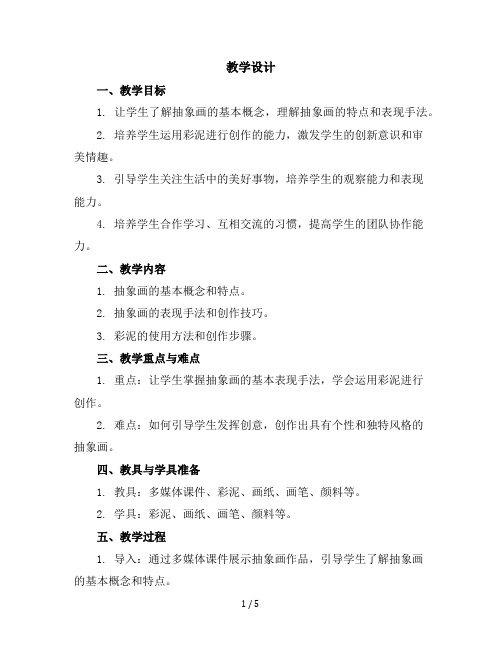 教学设计

一、教学目标

1. 让学生了解抽象画的基本概念，理解抽象画的特点和表现手法。

2. 培养学生运用彩泥进行创作的能力，激发学生的创新意识和审美情趣。

3. 引导学生关注生活中的美好事物，培养学生的观察能力和表现能力。

4. 培养学生合作学习、互相交流的习惯，提高学生的团队协作能力。

二、教学内容

1. 抽象画的基本概念和特点。

2. 抽象画的表现手法和创作技巧。

3. 彩泥的使用方法和创作步骤。

三、教学重点与难点

1. 重点：让学生掌握抽象画的基本表现手法，学会运用彩泥进行创作。

2. 难点：如何引导学生发挥创意，创作出具有个性和独特风格的抽象画。

四、教具与学具准备

1. 教具：多媒体课件、彩泥、画纸、画笔、颜料等。

2. 学具：彩泥、画纸、画笔、颜料等。

五、教学过程

1. 导入：通过多媒体课件展示抽象画作品，引导学生了解抽象画的基本概念和特点。

1 / 5